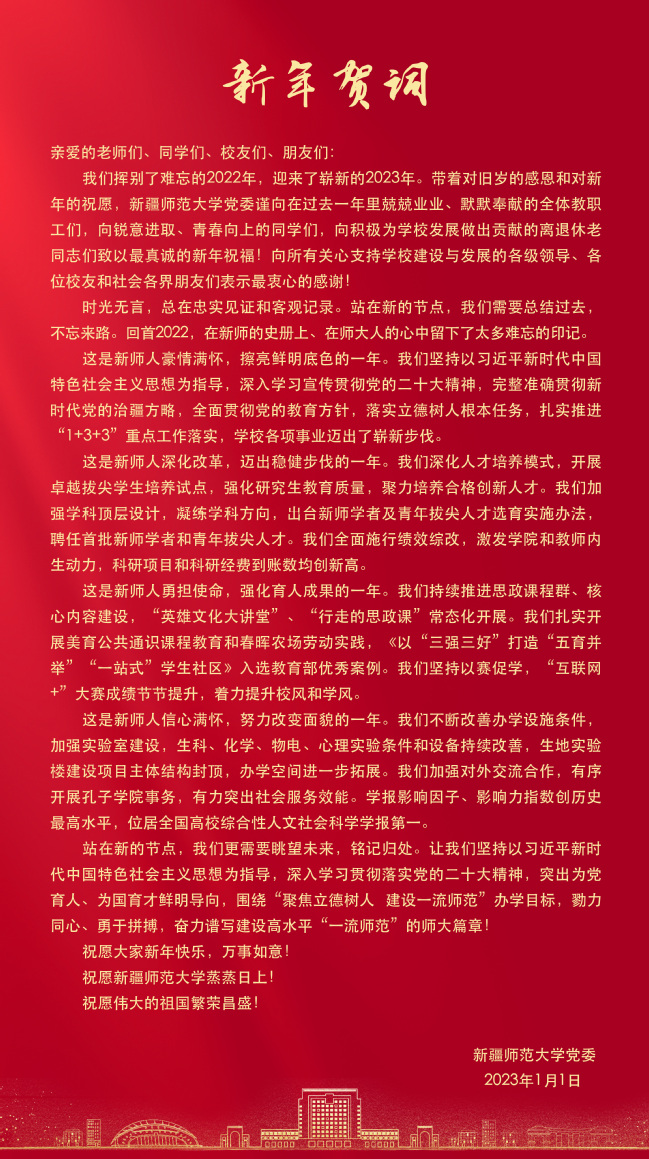 新年贺词

亲爱的老师们、同学们、校友们、朋友们：

我们挥别了难忘的2022年，迎来了崭新的2023年。带着对旧岁的感恩和对新年的祝愿，新疆师范大学党委谨向在过去一年里兢兢业业、默默奉献的全体教职工们，向锐意进取、青春向上的同学们，向积极为学校发展做出贡献的离退休老同志们致以最真诚的新年祝福！向所有关心支持学校建设与发展的各级领导、各位校友和社会各界朋友们表示最衷心的感谢！

时光无言，总在忠实见证和客观记录。站在新的节点，我们需要总结过去，不忘来路。回首2022，在新师的史册上、在师大人的心中留下了太多难忘的印记。

这是新师人豪情满怀，擦亮鲜明底色的一年。我们坚持以习近平新时代中国特色社会主义思想为指导，深入学习宣传贯彻党的二十大精神，完整准确贯彻新时代党的治疆方略，全面贯彻党的教育方针，落实立德树人根本任务，扎实推进“1+3+3”重点工作落实，学校各项事业迈出了崭新步伐。

这是新师人深化改革，迈出稳健步伐的一年。我们深化人才培养模式，开展卓越拔尖学生培养试点，强化研究生教育质量，聚力培养合格创新人才。我们加强学科顶层设计，凝练学科方向，出台新师学者及青年拔尖人才选育实施办法，聘任首批新师学者和青年拔尖人才。我们全面施行绩效综改，激发学院和教师内生动力，科研项目和科研经费到账数均创新高。

这是新师人勇担使命，强化育人成果的一年。我们持续推进思政课程群、核心内容建设，“英雄文化大讲堂”、“行走的思政课”常态化开展。我们扎实开展美育公共通识课程教育和春晖农场劳动实践，《以“三强三好”打造“五育并举”“一站式”学生社区》入选教育部优秀案例。我们坚持以赛促学，“互联网+”大赛成绩节节提升，着力提升校风和学风。

这是新师人信心满怀，努力改变面貌的一年。我们不断改善办学设施条件，加强实验室建设，生科、化学、物电、心理实验条件和设备持续改善，生地实验楼建设项目主体结构封顶，办学空间进一步拓展。我们加强对外交流合作，有序开展孔子学院事务，有力突出社会服务效能。学报影响因子、影响力指数创历史最高水平，位居全国高校综合性人文社会科学学报第一。

站在新的节点，我们更需要眺望未来，铭记归处。让我们坚持以习近平新时代中国特色社会主义思想为指导，深入学习贯彻落实党的二十大精神，突出为党育人、为国育才鲜明导向，围绕“聚焦立德树人 建设一流师范”办学目标，勠力同心、勇于拼搏，奋力谱写建设高水平“一流师范”的师大篇章！

祝愿大家新年快乐，万事如意！

祝愿新疆师范大学蒸蒸日上！

祝愿伟大的祖国繁荣昌盛！

新疆师范大学党委
2023年1月1日